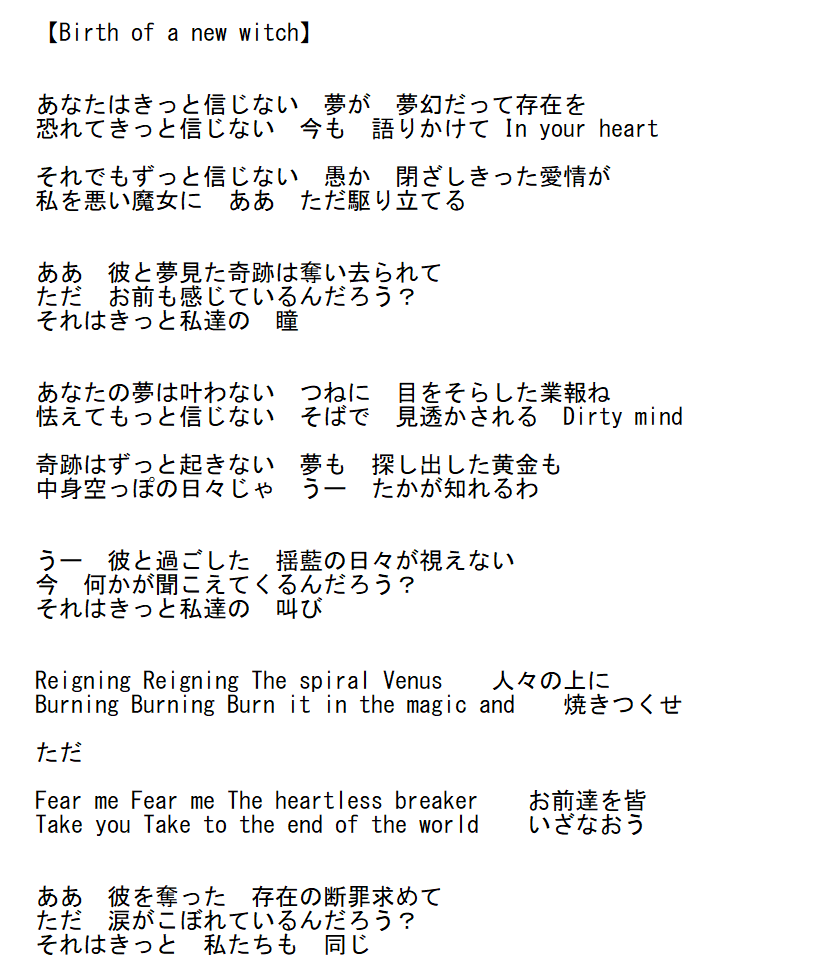 【Birth of a new witch】

あなたはきっと信じない　夢が　夢幻だって存在を
恐れてきっと信じない　今も　語りかけて In your heart

それでもずっと信じない　愚か　閉ざしきった愛情が
私を悪い魔女に　ああ　ただ駆り立てる

ああ　彼と夢見た奇跡は奪い去られて
ただ　お前も感じているんだろう？
それはきっと私達の　瞳

あなたの夢は叶わない　つねに　目をそらした業報ね
怯えてもっと信じない　そばで　見透かされる　Dirty mind

奇跡はずっと起きない　夢も　探し出した黄金も
中身空っぽの日々じゃ　うー　たかが知れるわ

うー　彼と過ごした　揺藍の日々が視えない
今　何かが聞こえてくるんだろう？
それはきっと私達の　叫び

Reigning Reigning The spiral Venus　　人々の上に
Burning Burning Burn it in the magic and　　焼きつくせ

ただ

Fear me Fear me The heartless breaker　　お前達を皆
Take you Take to the end of the world　　いざなおう

ああ　彼を奪った　存在の断罪求めて
ただ　涙がこぼれているんだろう？
それはきっと　私たちも　同じ